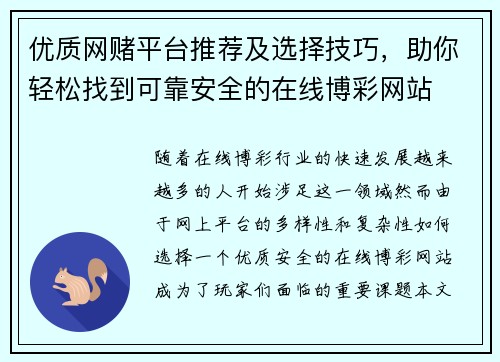 优质网赌平台推荐及选择技巧，助你轻松找到可靠安全的在线博彩网站

随着在线博彩行业的快速发展越来越多的人开始涉足这一领域然而由于网上平台的多样性和复杂性如何选择一个优质安全的在线博彩网站成为了玩家们面临的重要课题本文